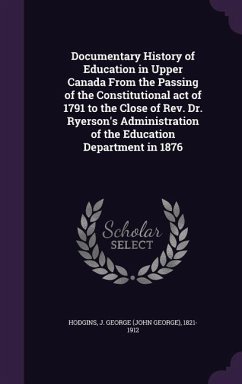 Documentary History of Education in Upper Canada From the Passing of the Constitutional act of 1791 to the Close of Rev. Dr. Ryerson's Administration of the Education Department in 1876

Scholar
SELECT

HODGINS, J. GEORGE (JOHN GEORGE), 1821-1912